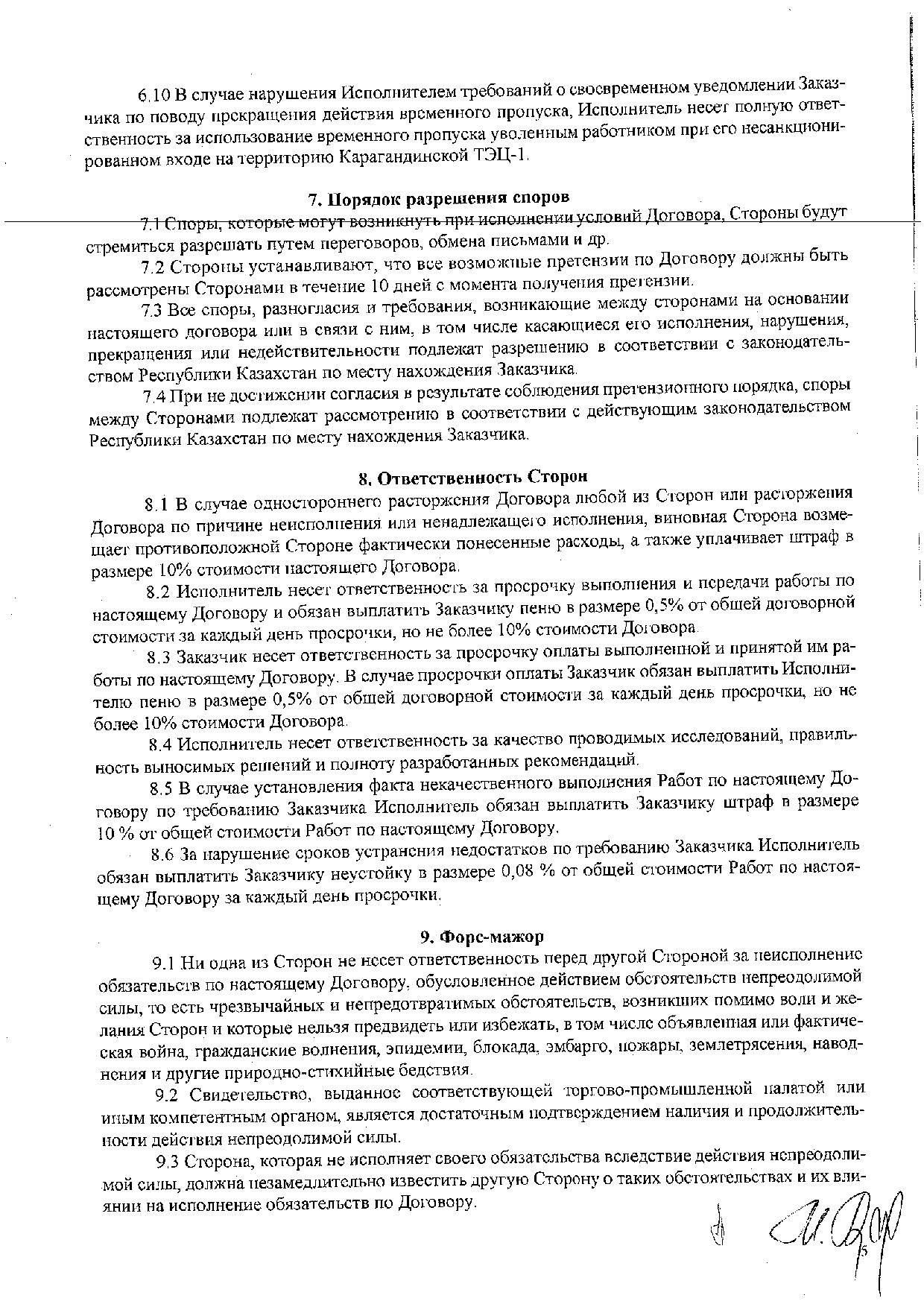 6.10 В случае нарушения Исполнителем требований о своевременном уведомлении Заказчика по поводу прекращения действия временного пропуска, Исполнитель несет полную ответственность за использование временного пропуска уволенным работником при его несанкционированном входе на территорию Карагандинской ТЭЦ-1.

7. Порядок разрешения споров

7.1 Споры, которые могут возникнуть при исполнении условий Договора, Стороны будут стремиться разрешать путем переговоров, обмена письмами и др.

7.2 Стороны устанавливают, что все возможные претензии по Договору должны быть рассмотрены Сторонами в течение 10 дней с момента получения претензии.

7.3 Все споры, разногласия и требования, возникающие между сторонами на основании настоящего договора или в связи с ним, в том числе касающиеся его исполнения, нарушения, прекращения или недействительности подлежат разрешению в соответствии с законодательством Республики Казахстан по месту нахождения Заказчика.

7.4 При не достижении согласия в результате соблюдения претензионного порядка, споры между Сторонами подлежат рассмотрению в соответствии с действующим законодательством Республики Казахстан по месту нахождения Заказчика.

8. Ответственность Сторон

8.1 В случае одностороннего расторжения Договора любой из Сторон или расторжения Договора по причине неисполнения или ненадлежащего исполнения, виновная Сторона возмещает противоположной Стороне фактически понесенные расходы, а также уплачивает штраф в размере 10% стоимости настоящего Договора.

8.2 Исполнитель несет ответственность за просрочку выполнения и передачи работы по настоящему Договору и обязан выплатить Заказчику пеню в размере 0,5% от общей договорной стоимости за каждый день просрочки, но не более 10% стоимости Договора.

8.3 Заказчик несет ответственность за просрочку оплаты выполненной и принятой им работы по настоящему Договору. В случае просрочки оплаты Заказчик обязан выплатить Исполнителю пеню в размере 0,5% от общей договорной стоимости за каждый день просрочки, но не более 10% стоимости Договора.

8.4 Исполнитель несет ответственность за качество проводимых исследований, правильность выносимых решений и полноту разработанных рекомендаций.

8.5 В случае установления факта некачественного выполнения Работ по настоящему Договору по требованию Заказчика Исполнитель обязан выплатить Заказчику штраф в размере 10 % от общей стоимости Работ по настоящему Договору.

8.6 За нарушение сроков устранения недостатков по требованию Заказчика Исполнитель обязан выплатить Заказчику неустойку в размере 0,08 % от общей стоимости Работ по настоящему Договору за каждый день просрочки.

9. Форс-мажор

9.1 Ни одна из Сторон не несет ответственность перед другой Стороной за неисполнение обязательств по настоящему Договору, обусловленное действием обстоятельств непреодолимой силы, то есть чрезвычайных и непредотвратимых обстоятельств, возникших помимо воли и желания Сторон и которые нельзя предвидеть или избежать, в том числе объявленная или фактическая война, гражданские волнения, эпидемии, блокада, эмбарго, пожары, землетрясения, наводнения и другие природно-стихийные бедствия.

9.2 Свидетельство, выданное соответствующей торгово-промышленной палатой или иным компетентным органом, является достаточным подтверждением наличия и продолжительности действия непреодолимой силы.

9.3 Сторона, которая не исполняет своего обязательства вследствие действия непреодолимой силы, должна незамедлительно известить другую Сторону о таких обстоятельствах и их влиянии на исполнение обязательств по Договору.

5